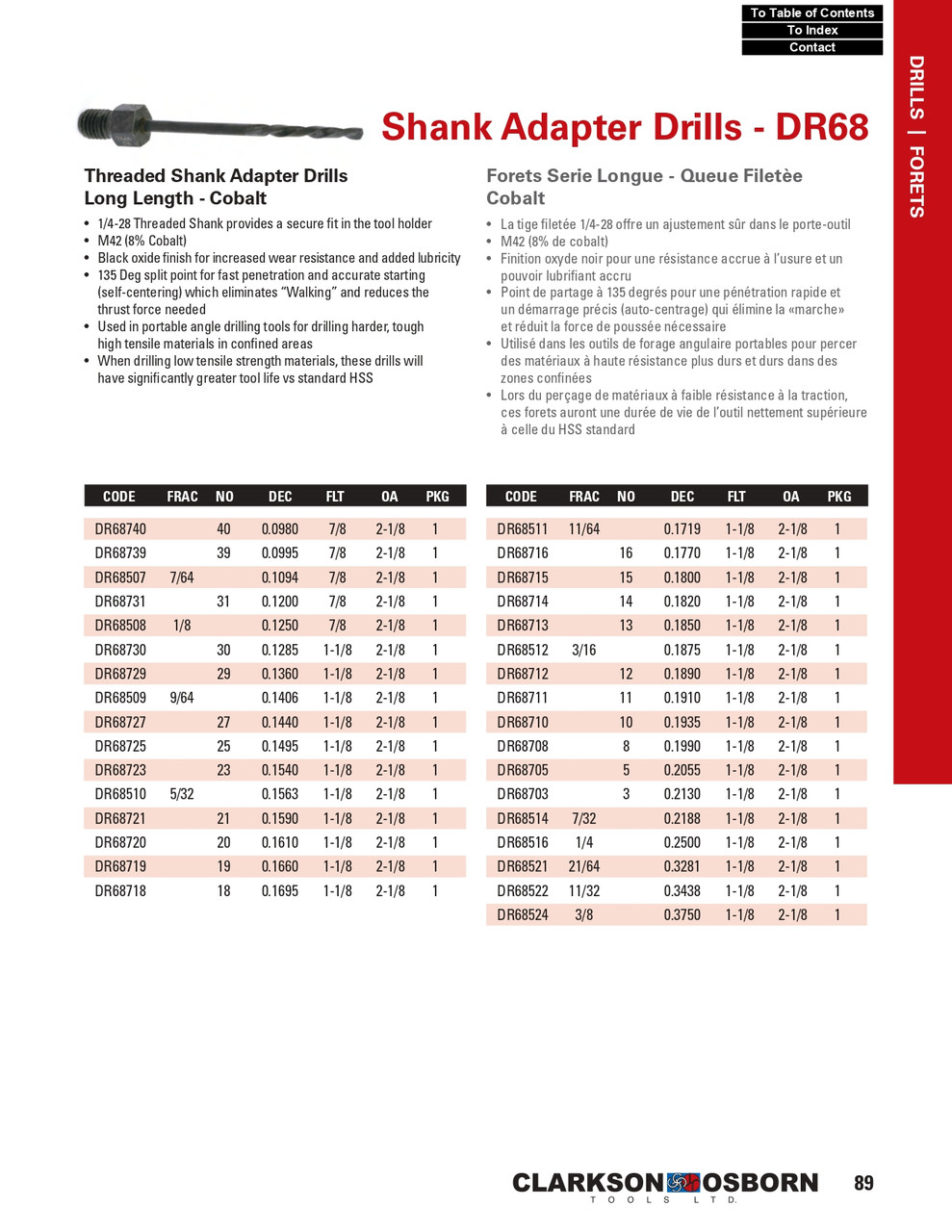 To Table of Contents
To Index
Contact

DRILLS | FORETS

Shank Adapter Drills - DR68

Threaded Shank Adapter Drills
Long Length - Cobalt

• 1/4-28 Threaded Shank provides a secure fit in the tool holder
• M42 (8% Cobalt)
• Black oxide finish for increased wear resistance and added lubricity
• 135 Deg split point for fast penetration and accurate starting (self-centering) which eliminates "Walking" and reduces the thrust force needed
• Used in portable angle drilling tools for drilling harder, tough high tensile materials in confined areas
• When drilling low tensile strength materials, these drills will have significantly greater tool life vs standard HSS

Forets Serie Longue - Queue Filetèe
Cobalt

• La tige filetée 1/4-28 offre un ajustement sûr dans le porte-outil
• M42 (8% de cobalt)
• Finition oxyde noir pour une résistance accrue à l'usure et un pouvoir lubrifiant accru
• Point de partage à 135 degrés pour une pénétration rapide et un démarrage précis (auto-centrage) qui élimine la «marche» et réduit la force de poussée nécessaire
• Utilisé dans les outils de forage angulaire portables pour percer des matériaux à haute résistance plus durs et durs dans des zones confinées
• Lors du perçage de matériaux à faible résistance à la traction, ces forets auront une durée de vie de l'outil nettement supérieure à celle du HSS standard

| CODE | FRAC | NO | DEC | FLT | OA | PKG |
|---|---|---|---|---|---|---|
| DR68740 | | 40 | 0.0980 | 7/8 | 2-1/8 | 1 |
| DR68739 | | 39 | 0.0995 | 7/8 | 2-1/8 | 1 |
| DR68507 | 7/64 | | 0.1094 | 7/8 | 2-1/8 | 1 |
| DR68731 | | 31 | 0.1200 | 7/8 | 2-1/8 | 1 |
| DR68508 | 1/8 | | 0.1250 | 7/8 | 2-1/8 | 1 |
| DR68730 | | 30 | 0.1285 | 1-1/8 | 2-1/8 | 1 |
| DR68729 | | 29 | 0.1360 | 1-1/8 | 2-1/8 | 1 |
| DR68509 | 9/64 | | 0.1406 | 1-1/8 | 2-1/8 | 1 |
| DR68727 | | 27 | 0.1440 | 1-1/8 | 2-1/8 | 1 |
| DR68725 | | 25 | 0.1495 | 1-1/8 | 2-1/8 | 1 |
| DR68723 | | 23 | 0.1540 | 1-1/8 | 2-1/8 | 1 |
| DR68510 | 5/32 | | 0.1563 | 1-1/8 | 2-1/8 | 1 |
| DR68721 | | 21 | 0.1590 | 1-1/8 | 2-1/8 | 1 |
| DR68720 | | 20 | 0.1610 | 1-1/8 | 2-1/8 | 1 |
| DR68719 | | 19 | 0.1660 | 1-1/8 | 2-1/8 | 1 |
| DR68718 | | 18 | 0.1695 | 1-1/8 | 2-1/8 | 1 |

| CODE | FRAC | NO | DEC | FLT | OA | PKG |
|---|---|---|---|---|---|---|
| DR68511 | 11/64 | | 0.1719 | 1-1/8 | 2-1/8 | 1 |
| DR68716 | | 16 | 0.1770 | 1-1/8 | 2-1/8 | 1 |
| DR68715 | | 15 | 0.1800 | 1-1/8 | 2-1/8 | 1 |
| DR68714 | | 14 | 0.1820 | 1-1/8 | 2-1/8 | 1 |
| DR68713 | | 13 | 0.1850 | 1-1/8 | 2-1/8 | 1 |
| DR68512 | 3/16 | | 0.1875 | 1-1/8 | 2-1/8 | 1 |
| DR68712 | | 12 | 0.1890 | 1-1/8 | 2-1/8 | 1 |
| DR68711 | | 11 | 0.1910 | 1-1/8 | 2-1/8 | 1 |
| DR68710 | | 10 | 0.1935 | 1-1/8 | 2-1/8 | 1 |
| DR68708 | | 8 | 0.1990 | 1-1/8 | 2-1/8 | 1 |
| DR68705 | | 5 | 0.2055 | 1-1/8 | 2-1/8 | 1 |
| DR68703 | | 3 | 0.2130 | 1-1/8 | 2-1/8 | 1 |
| DR68514 | 7/32 | | 0.2188 | 1-1/8 | 2-1/8 | 1 |
| DR68516 | 1/4 | | 0.2500 | 1-1/8 | 2-1/8 | 1 |
| DR68521 | 21/64 | | 0.3281 | 1-1/8 | 2-1/8 | 1 |
| DR68522 | 11/32 | | 0.3438 | 1-1/8 | 2-1/8 | 1 |
| DR68524 | 3/8 | | 0.3750 | 1-1/8 | 2-1/8 | 1 |

CLARKSON OSBORN
TOOLS LTD.
89